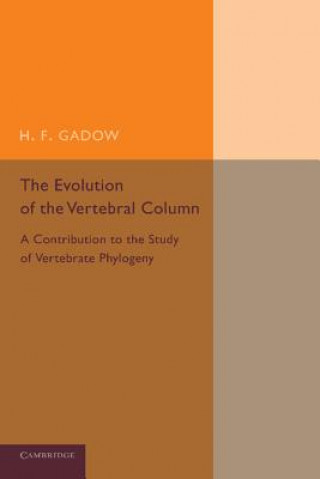 H. F. GADOW

The Evolution of the Vertebral Column

A Contribution to the Study of Vertebrate Phylogeny

CAMBRIDGE